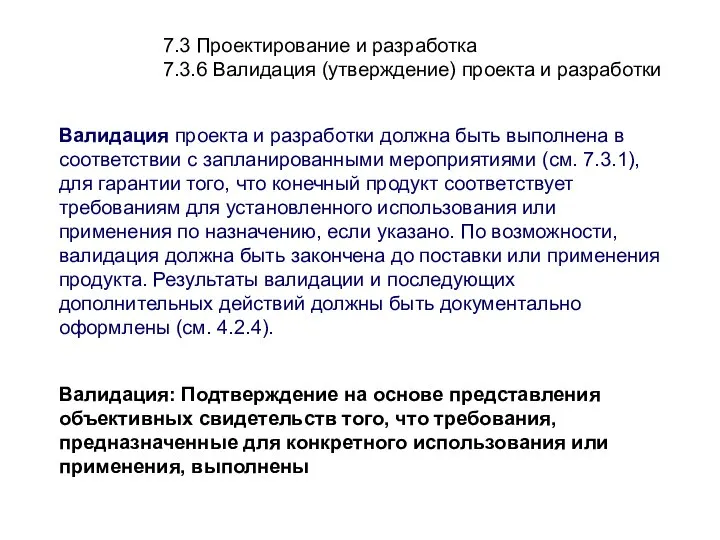 7.3 Проектирование и разработка
7.3.6 Валидация (утверждение) проекта и разработки

Валидация проекта и разработки должна быть выполнена в соответствии с запланированными мероприятиями (см. 7.3.1), для гарантии того, что конечный продукт соответствует требованиям для установленного использования или применения по назначению, если указано. По возможности, валидация должна быть закончена до поставки или применения продукта. Результаты валидации и последующих дополнительных действий должны быть документально оформлены (см. 4.2.4).

Валидация: Подтверждение на основе представления объективных свидетельств того, что требования, предназначенные для конкретного использования или применения, выполнены